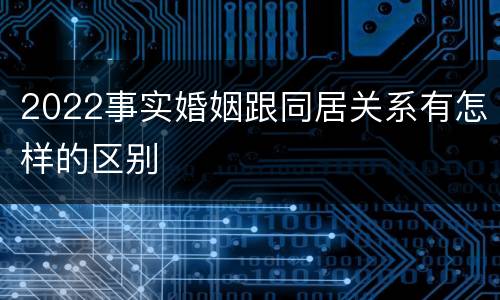 2022事实婚姻跟同居关系有怎样的区别